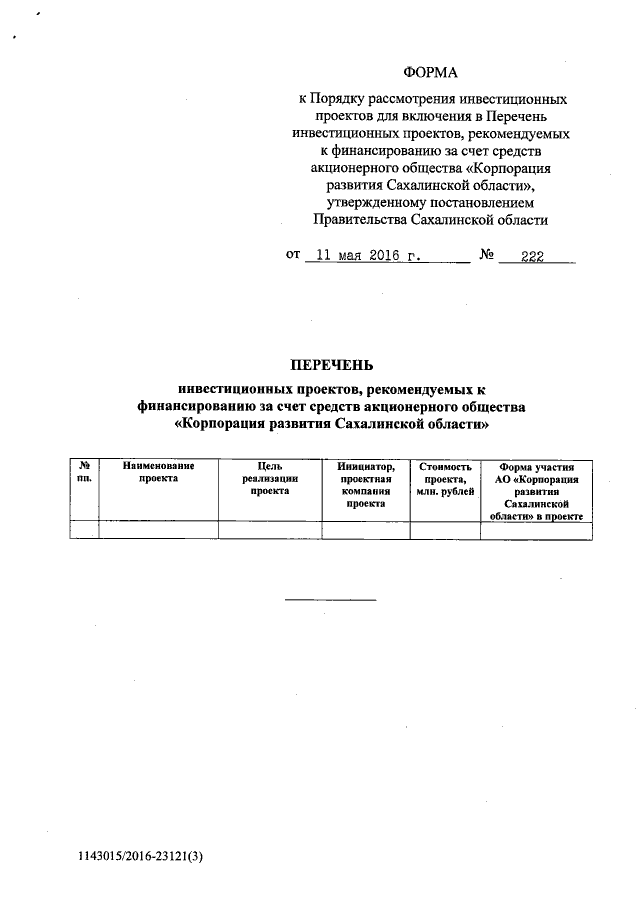 ФОРМА

к Порядку рассмотрения инвестиционных проектов для включения в Перечень инвестиционных проектов, рекомендуемых к финансированию за счет средств акционерного общества «Корпорация развития Сахалинской области», утвержденному постановлением Правительства Сахалинской области

от 11 мая 2016 г. № 222

ПЕРЕЧЕНЬ

инвестиционных проектов, рекомендуемых к финансированию за счет средств акционерного общества «Корпорация развития Сахалинской области»

| № пп. | Наименование проекта | Цель реализации проекта | Инициатор, проектная компания проекта | Стоимость проекта, млн. рублей | Форма участия АО «Корпорация развития Сахалинской области» в проекте |
|---|---|---|---|---|---|
| | | | | | |

1143015/2016-23121(3)